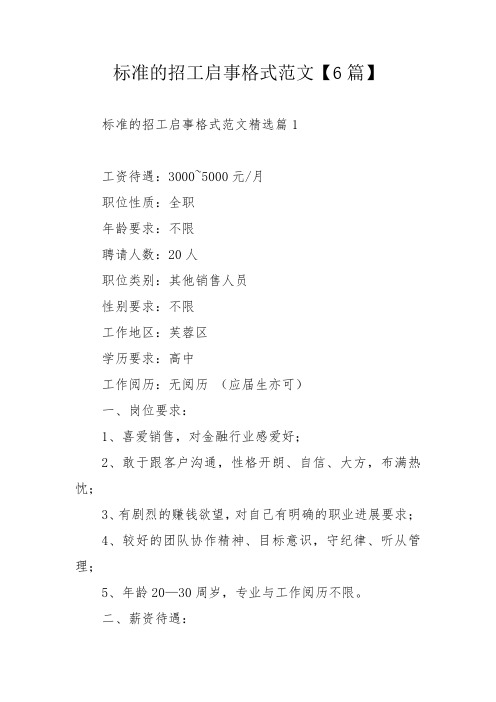 标准的招工启事格式范文【6篇】

标准的招工启事格式范文精选篇1

工资待遇：3000~5000元/月

职位性质：全职

年龄要求：不限

聘请人数：20人

职位类别：其他销售人员

性别要求：不限

工作地区：芙蓉区

学历要求：高中

工作阅历：无阅历 （应届生亦可）

一、岗位要求：

1、喜爱销售，对金融行业感爱好；

2、敢于跟客户沟通，性格开朗、自信、大方，布满热忱；

3、有剧烈的赚钱欲望，对自己有明确的职业进展要求；

4、较好的团队协作精神、目标意识，守纪律、听从管理；

5、年龄20—30周岁，专业与工作阅历不限。

二、薪资待遇：